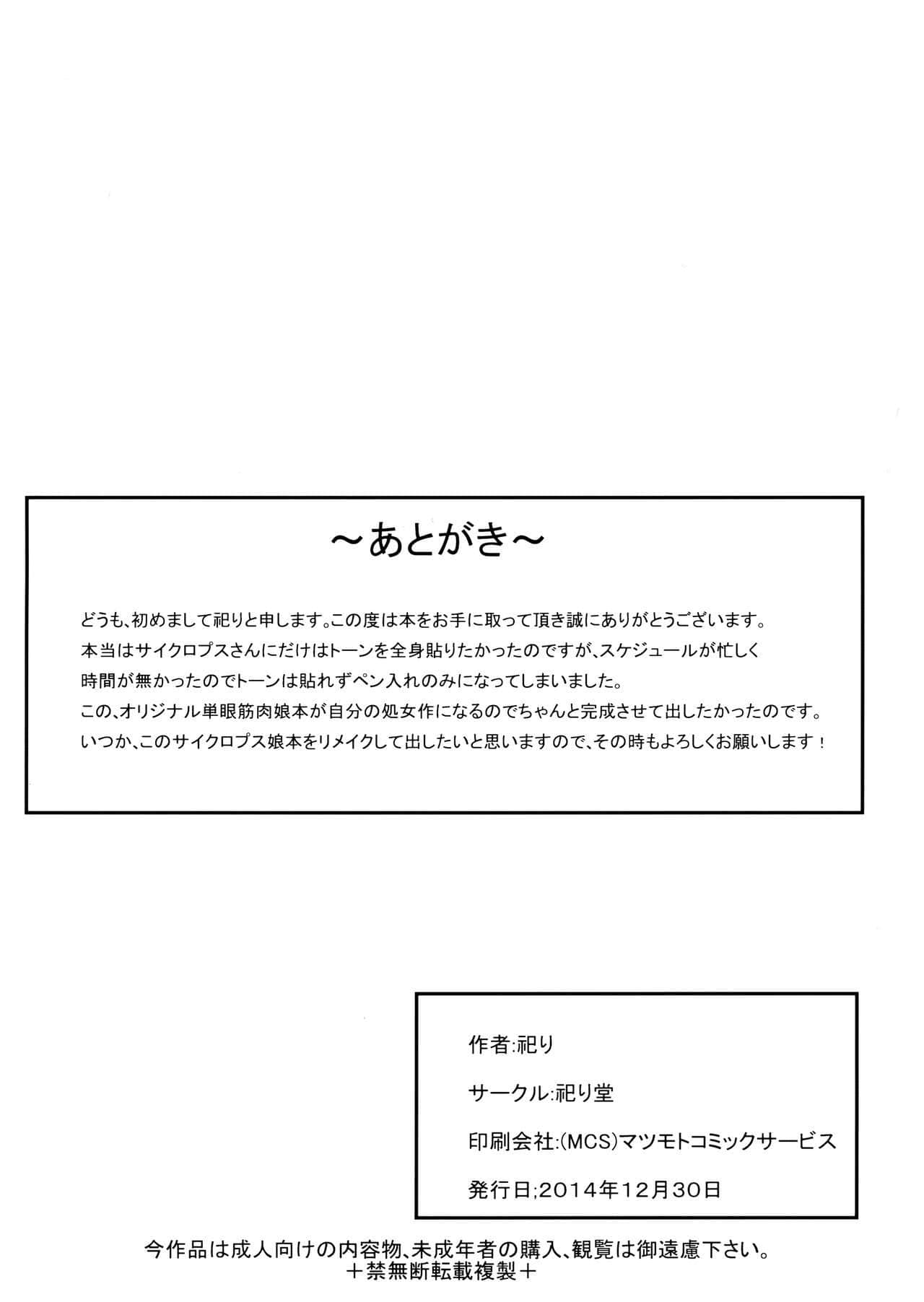 ～あとがき～

どうも、初めまして祀りと申します。この度は本をお手に取って頂き誠にありがとうございます。
本当はサイクロプスさんにだけはトーンを全身貼りたかったのですが、スケジュールが忙しく時間が無かったのでトーンは貼れずペン入れのみになってしまいました。
この、オリジナル単眼筋肉娘本が自分の処女作になるのでちゃんと完成させて出したかったのです。
いつか、このサイクロプス娘本をリメイクして出したいと思いますので、その時もよろしくお願いします！

作者:祀り

サークル:祀り堂

印刷会社:(MCS)マツモトコミックサービス

発行日;2014年12月30日

今作品は成人向けの内容物、未成年者の購入、観覧は御遠慮下さい。
＋禁無断転載複製＋